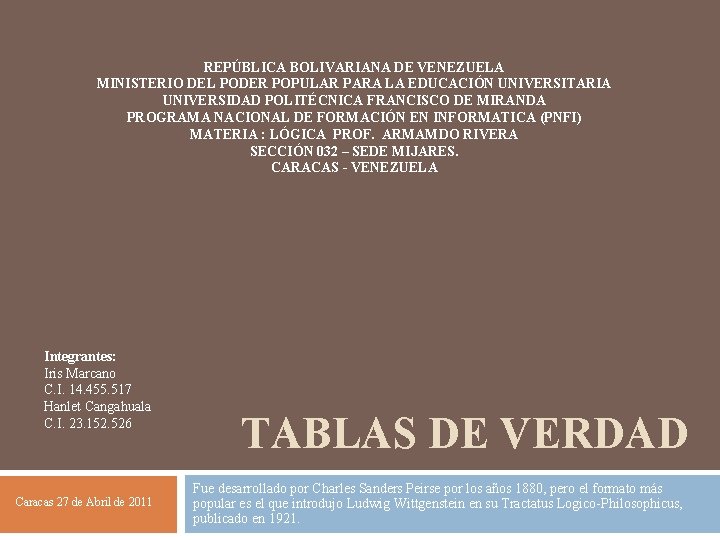 REPÚBLICA BOLIVARIANA DE VENEZUELA
MINISTERIO DEL PODER POPULAR PARA LA EDUCACIÓN UNIVERSITARIA
UNIVERSIDAD POLITÉCNICA FRANCISCO DE MIRANDA
PROGRAMA NACIONAL DE FORMACIÓN EN INFORMATICA (PNFI)
MATERIA : LÓGICA PROF. ARMAMDO RIVERA
SECCIÓN 032 – SEDE MIJARES.
CARACAS - VENEZUELA

Integrantes:
Iris Marcano
C.I. 14.455.517
Hanlet Cangahuala
C.I. 23.152.526

TABLAS DE VERDAD

Caracas 27 de Abril de 2011

Fue desarrollado por Charles Sanders Peirse por los años 1880, pero el formato más popular es el que introdujo Ludwig Wittgenstein en su Tractatus Logico-Philosophicus, publicado en 1921.